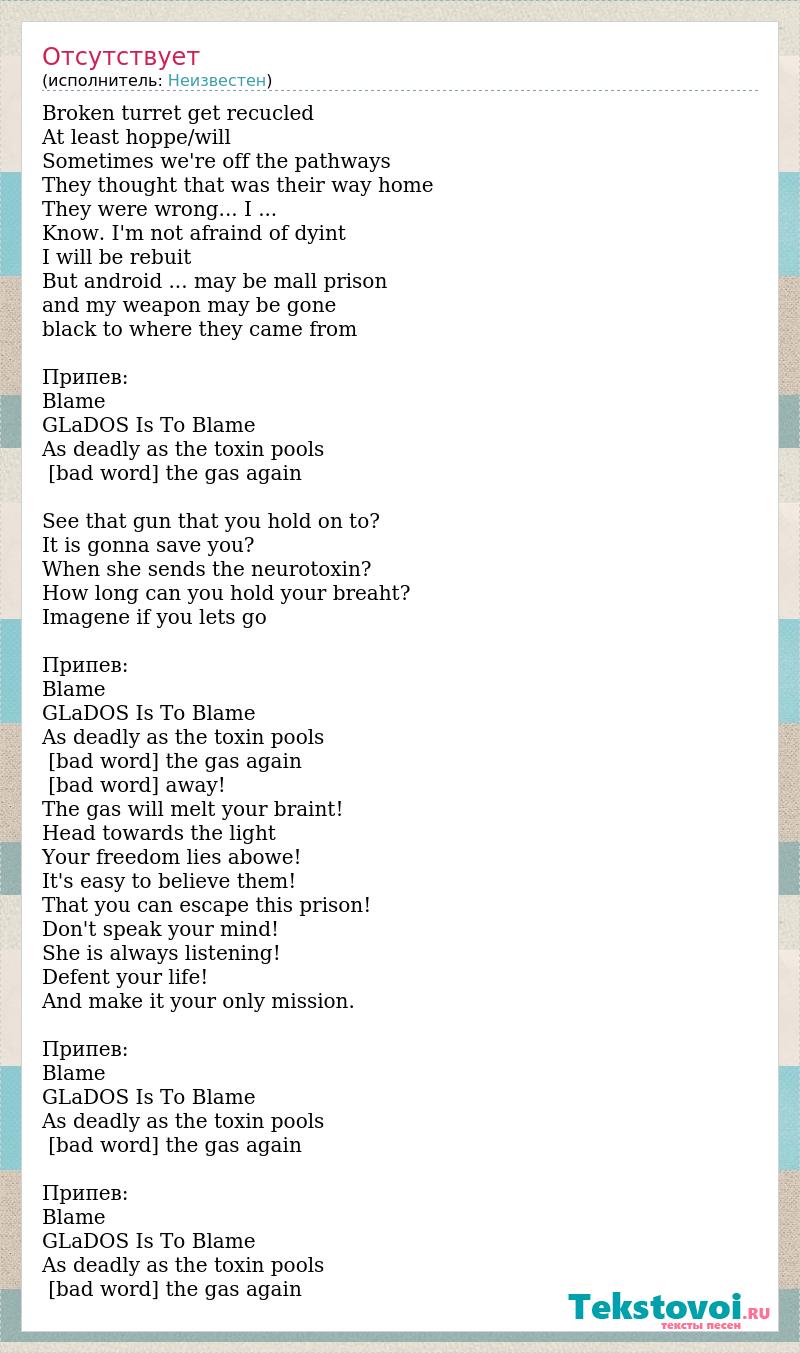 Отсутствует
(исполнитель: Неизвестен)

Broken turret get recucled
At least hoppe/will
Sometimes we're off the pathways
They thought that was their way home
They were wrong... I ...
Know. I'm not afraind of dyint
I will be rebuit
But android ... may be mall prison
and my weapon may be gone
black to where they came from

Припев:
Blame
GLaDOS Is To Blame
As deadly as the toxin pools
[bad word] the gas again

See that gun that you hold on to?
It is gonna save you?
When she sends the neurotoxin?
How long can you hold your breaht?
Imagene if you lets go

Припев:
Blame
GLaDOS Is To Blame
As deadly as the toxin pools
[bad word] the gas again
[bad word] away!
The gas will melt your braint!
Head towards the light
Your freedom lies abowe!
It's easy to believe them!
That you can escape this prison!
Don't speak your mind!
She is always listening!
Defent your life!
And make it your only mission.

Припев:
Blame
GLaDOS Is To Blame
As deadly as the toxin pools
[bad word] the gas again

Припев:
Blame
GLaDOS Is To Blame
As deadly as the toxin pools
[bad word] the gas again

Tekstovoi.RU
тексты песен